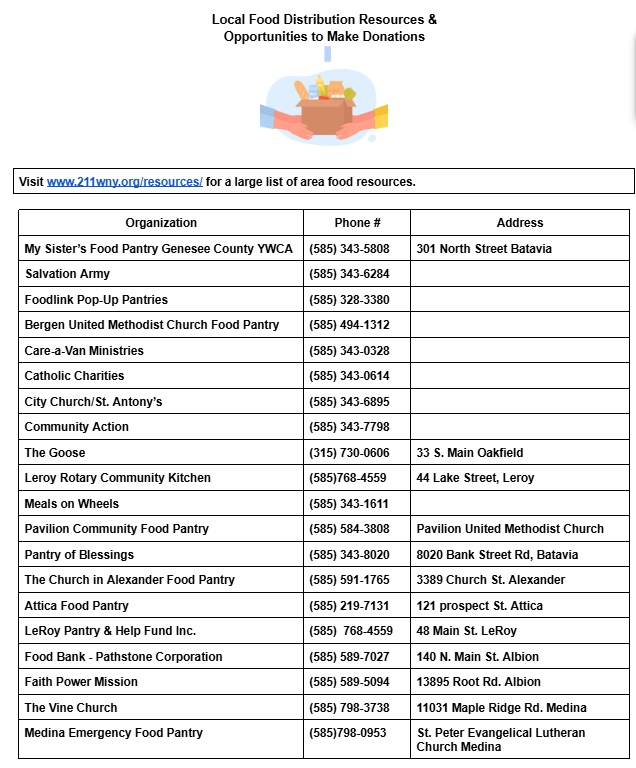 Local Food Distribution Resources & Opportunities to Make Donations

Visit www.211wny.org/resources/ for a large list of area food resources.

| Organization | Phone # | Address |
|---|---|---|
| My Sister's Food Pantry Genesee County YWCA | (585) 343-5808 | 301 North Street Batavia |
| Salvation Army | (585) 343-6284 | |
| Foodlink Pop-Up Pantries | (585) 328-3380 | |
| Bergen United Methodist Church Food Pantry | (585) 494-1312 | |
| Care-a-Van Ministries | (585) 343-0328 | |
| Catholic Charities | (585) 343-0614 | |
| City Church/St. Antony's | (585) 343-6895 | |
| Community Action | (585) 343-7798 | |
| The Goose | (315) 730-0606 | 33 S. Main Oakfield |
| Leroy Rotary Community Kitchen | (585)768-4559 | 44 Lake Street, Leroy |
| Meals on Wheels | (585) 343-1611 | |
| Pavilion Community Food Pantry | (585) 584-3808 | Pavilion United Methodist Church |
| Pantry of Blessings | (585) 343-8020 | 8020 Bank Street Rd, Batavia |
| The Church in Alexander Food Pantry | (585) 591-1765 | 3389 Church St. Alexander |
| Attica Food Pantry | (585) 219-7131 | 121 prospect St. Attica |
| LeRoy Pantry & Help Fund Inc. | (585) 768-4559 | 48 Main St. LeRoy |
| Food Bank - Pathstone Corporation | (585) 589-7027 | 140 N. Main St. Albion |
| Faith Power Mission | (585) 589-5094 | 13895 Root Rd. Albion |
| The Vine Church | (585) 798-3738 | 11031 Maple Ridge Rd. Medina |
| Medina Emergency Food Pantry | (585)798-0953 | St. Peter Evangelical Lutheran Church Medina |